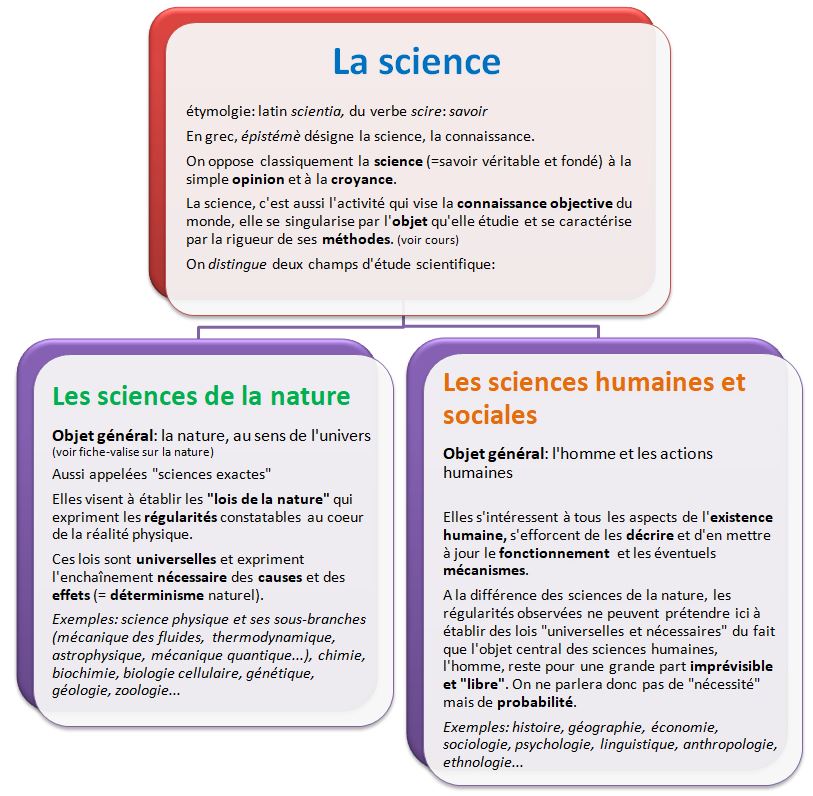 La science

étymolgie: latin scientia, du verbe scire: savoir

En grec, épistémè désigne la science, la connaissance.

On oppose classiquement la science (=savoir véritable et fondé) à la simple opinion et à la croyance.

La science, c'est aussi l'activité qui vise la connaissance objective du monde, elle se singularise par l'objet qu'elle étudie et se caractérise par la rigueur de ses méthodes. (voir cours)

On distingue deux champs d'étude scientifique:

Les sciences de la nature

Objet général: la nature, au sens de l'univers (voir fiche-valise sur la nature)

Aussi appelées "sciences exactes"

Elles visent à établir les "lois de la nature" qui expriment les régularités constatables au coeur de la réalité physique.

Ces lois sont universelles et expriment l'enchaînement nécessaire des causes et des effets (= déterminisme naturel).

Exemples: science physique et ses sous-branches (mécanique des fluides, thermodynamique, astrophysique, mécanique quantique...), chimie, biochimie, biologie cellulaire, génétique, géologie, zoologie...

Les sciences humaines et sociales

Objet général: l'homme et les actions humaines

Elles s'intéressent à tous les aspects de l'existence humaine, s'efforcent de les décrire et d'en mettre à jour le fonctionnement et les éventuels mécanismes.

A la différence des sciences de la nature, les régularités observées ne peuvent prétendre ici à établir des lois "universelles et nécessaires" du fait que l'objet central des sciences humaines, l'homme, reste pour une grande part imprévisible et "libre". On ne parlera donc pas de "nécessité" mais de probabilité.

Exemples: histoire, géographie, économie, sociologie, psychologie, linguistique, anthropologie, ethnologie...